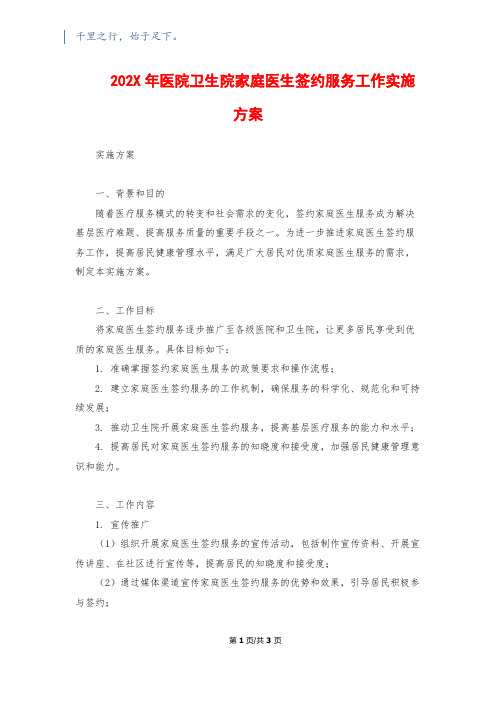 千里之行，始于足下。

202X 年医院卫生院家庭医生签约服务工作实施方案

实施方案

一、背景和目的

随着医疗服务模式的转变和社会需求的变化，签约家庭医生服务成为解决基层医疗难题、提高服务质量的重要手段之一。为进一步推进家庭医生签约服务工作，提高居民健康管理水平，满足广大居民对优质家庭医生服务的需求，制定本实施方案。

二、工作目标

将家庭医生签约服务逐步推广至各级医院和卫生院，让更多居民享受到优质的家庭医生服务。具体目标如下：

1. 准确掌握签约家庭医生服务的政策要求和操作流程；

2. 建立家庭医生签约服务的工作机制，确保服务的科学化、规范化和可持续发展；

3. 推动卫生院开展家庭医生签约服务，提高基层医疗服务的能力和水平；

4. 提高居民对家庭医生签约服务的知晓度和接受度，加强居民健康管理意识和能力。

三、工作内容

1. 宣传推广

（1）组织开展家庭医生签约服务的宣传活动，包括制作宣传资料、开展宣传讲座、在社区进行宣传等，提高居民的知晓度和接受度；

（2）通过媒体渠道宣传家庭医生签约服务的优势和效果，引导居民积极参与签约；

第 1 页/共 3 页